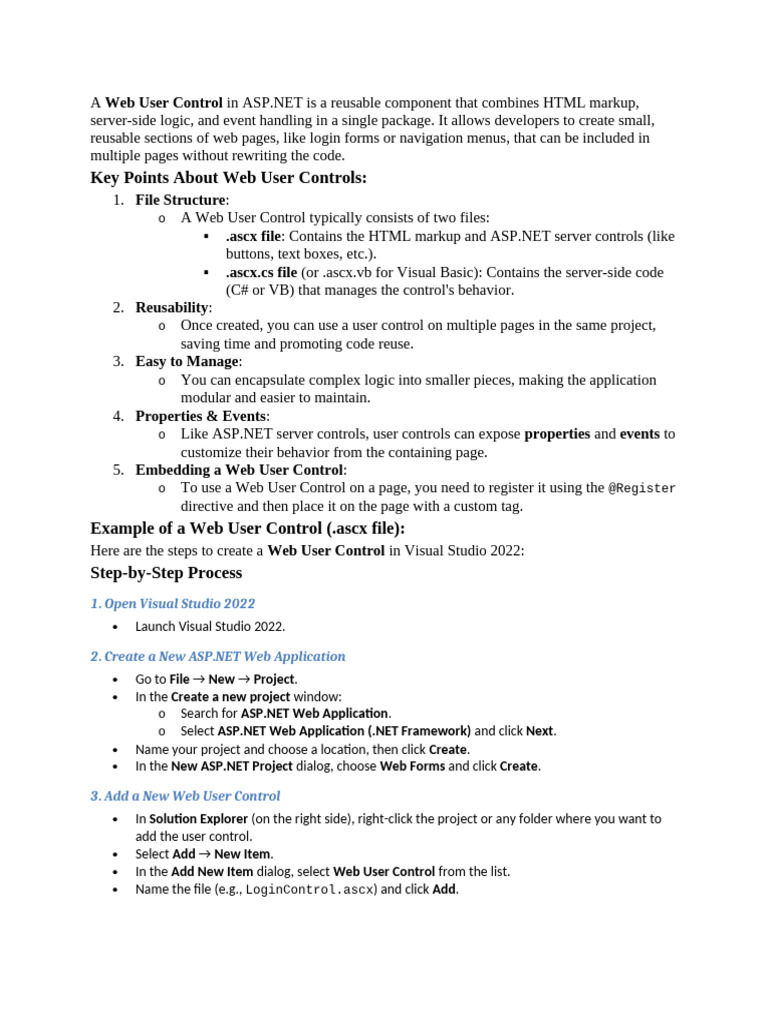 A Web User Control in ASP.NET is a reusable component that combines HTML markup, server-side logic, and event handling in a single package. It allows developers to create small, reusable sections of web pages, like login forms or navigation menus, that can be included in multiple pages without rewriting the code.

Key Points About Web User Controls:

1. File Structure:
   o A Web User Control typically consists of two files:
      ▪ .ascx file: Contains the HTML markup and ASP.NET server controls (like buttons, text boxes, etc.).
      ▪ .ascx.cs file (or .ascx.vb for Visual Basic): Contains the server-side code (C# or VB) that manages the control's behavior.
2. Reusability:
   o Once created, you can use a user control on multiple pages in the same project, saving time and promoting code reuse.
3. Easy to Manage:
   o You can encapsulate complex logic into smaller pieces, making the application modular and easier to maintain.
4. Properties & Events:
   o Like ASP.NET server controls, user controls can expose properties and events to customize their behavior from the containing page.
5. Embedding a Web User Control:
   o To use a Web User Control on a page, you need to register it using the @Register directive and then place it on the page with a custom tag.

Example of a Web User Control (.ascx file):

Here are the steps to create a Web User Control in Visual Studio 2022:

Step-by-Step Process

1. Open Visual Studio 2022

• Launch Visual Studio 2022.

2. Create a New ASP.NET Web Application

• Go to File → New → Project.
• In the Create a new project window:
   o Search for ASP.NET Web Application.
   o Select ASP.NET Web Application (.NET Framework) and click Next.
• Name your project and choose a location, then click Create.
• In the New ASP.NET Project dialog, choose Web Forms and click Create.

3. Add a New Web User Control

• In Solution Explorer (on the right side), right-click the project or any folder where you want to add the user control.
• Select Add → New Item.
• In the Add New Item dialog, select Web User Control from the list.
• Name the file (e.g., LoginControl.ascx) and click Add.